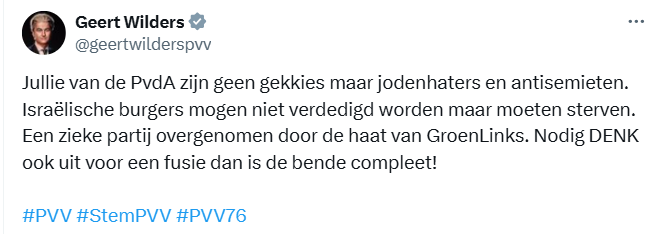 Geert Wilders
@geertwilderspvv

Jullie van de PvdA zijn geen gekkies maar jodenhaters en antisemieten. Israëlische burgers mogen niet verdedigd worden maar moeten sterven. Een zieke partij overgenomen door de haat van GroenLinks. Nodig DENK ook uit voor een fusie dan is de bende compleet!

#PVV #StemPVV #PVV76